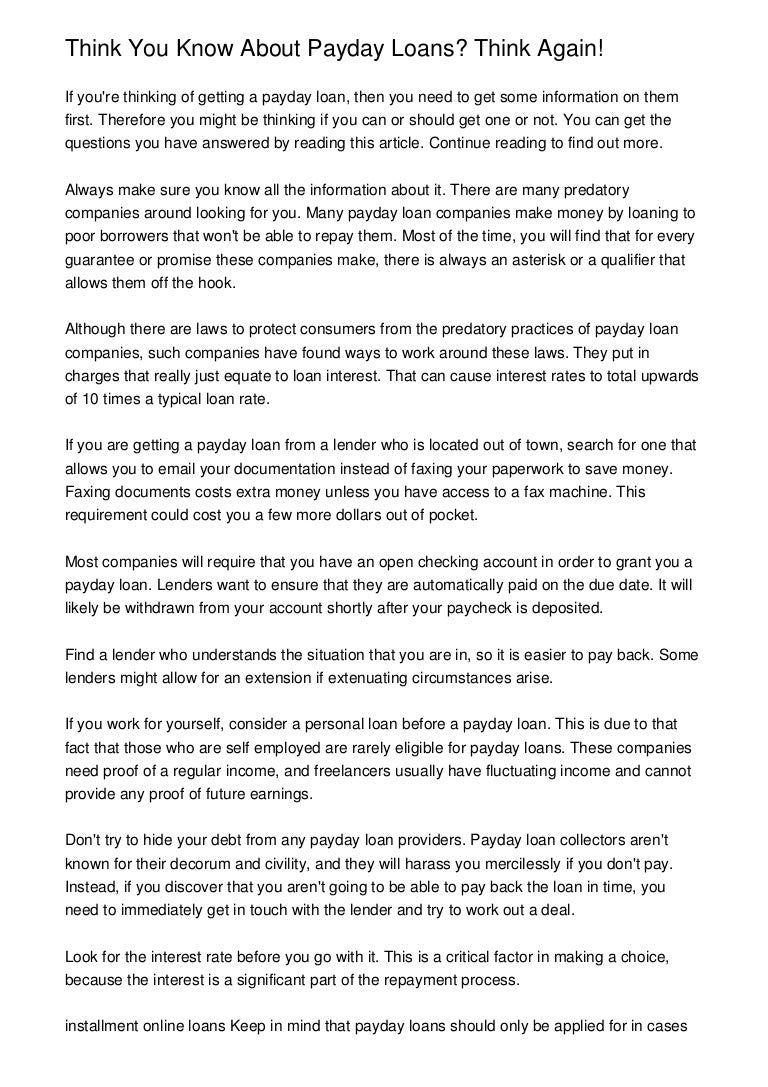 Think You Know About Payday Loans? Think Again!

If you're thinking of getting a payday loan, then you need to get some information on them first. Therefore you might be thinking if you can or should get one or not. You can get the questions you have answered by reading this article. Continue reading to find out more.

Always make sure you know all the information about it. There are many predatory companies around looking for you. Many payday loan companies make money by loaning to poor borrowers that won't be able to repay them. Most of the time, you will find that for every guarantee or promise these companies make, there is always an asterisk or a qualifier that allows them off the hook.

Although there are laws to protect consumers from the predatory practices of payday loan companies, such companies have found ways to work around these laws. They put in charges that really just equate to loan interest. That can cause interest rates to total upwards of 10 times a typical loan rate.

If you are getting a payday loan from a lender who is located out of town, search for one that allows you to email your documentation instead of faxing your paperwork to save money. Faxing documents costs extra money unless you have access to a fax machine. This requirement could cost you a few more dollars out of pocket.

Most companies will require that you have an open checking account in order to grant you a payday loan. Lenders want to ensure that they are automatically paid on the due date. It will likely be withdrawn from your account shortly after your paycheck is deposited.

Find a lender who understands the situation that you are in, so it is easier to pay back. Some lenders might allow for an extension if extenuating circumstances arise.

If you work for yourself, consider a personal loan before a payday loan. This is due to that fact that those who are self employed are rarely eligible for payday loans. These companies need proof of a regular income, and freelancers usually have fluctuating income and cannot provide any proof of future earnings.

Don't try to hide your debt from any payday loan providers. Payday loan collectors aren't known for their decorum and civility, and they will harass you mercilessly if you don't pay. Instead, if you discover that you aren't going to be able to pay back the loan in time, you need to immediately get in touch with the lender and try to work out a deal.

Look for the interest rate before you go with it. This is a critical factor in making a choice, because the interest is a significant part of the repayment process.

installment online loans Keep in mind that payday loans should only be applied for in cases